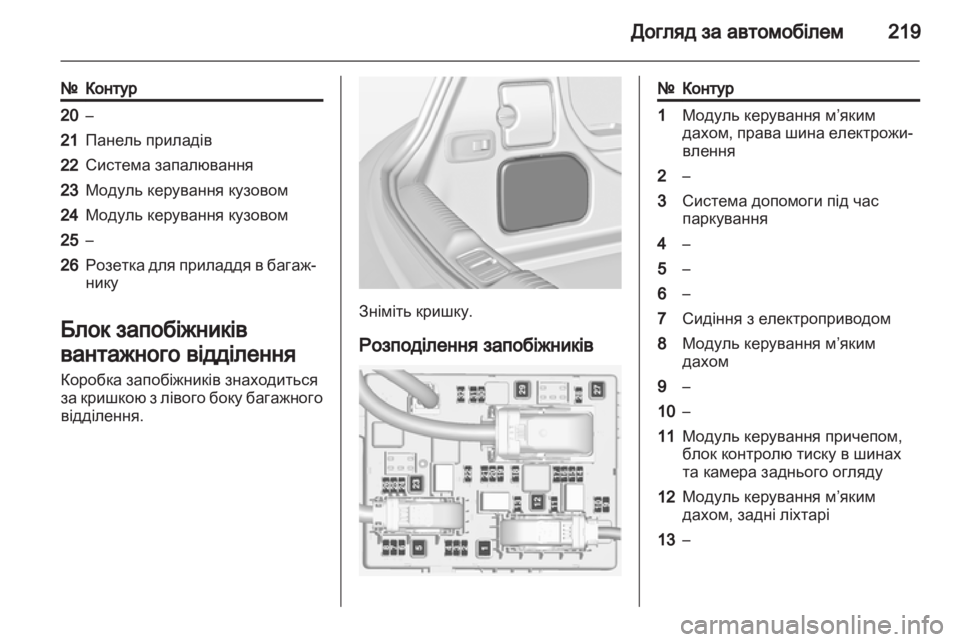 Догляд за автомобілем 219

| № | Контур |
|---|---|
| 20 | – |
| 21 | Панель приладів |
| 22 | Система запалювання |
| 23 | Модуль керування кузовом |
| 24 | Модуль керування кузовом |
| 25 | – |
| 26 | Розетка для приладдя в багажнику |

Блок запобіжників вантажного відділення

Коробка запобіжників знаходиться за кришкою з лівого боку багажного відділення.

Зніміть кришку.

Розподілення запобіжників

29 27 23 12 5 1

| № | Контур |
|---|---|
| 1 | Модуль керування м'яким дахом, права шина електроживлення |
| 2 | – |
| 3 | Система допомоги під час паркування |
| 4 | – |
| 5 | – |
| 6 | – |
| 7 | Сидіння з електроприводом |
| 8 | Модуль керування м'яким дахом |
| 9 | – |
| 10 | – |
| 11 | Модуль керування причепом, блок контролю тиску в шинах та камера заднього огляду |
| 12 | Модуль керування м'яким дахом, задні ліхтарі |
| 13 | – |

carmanualsonline.info